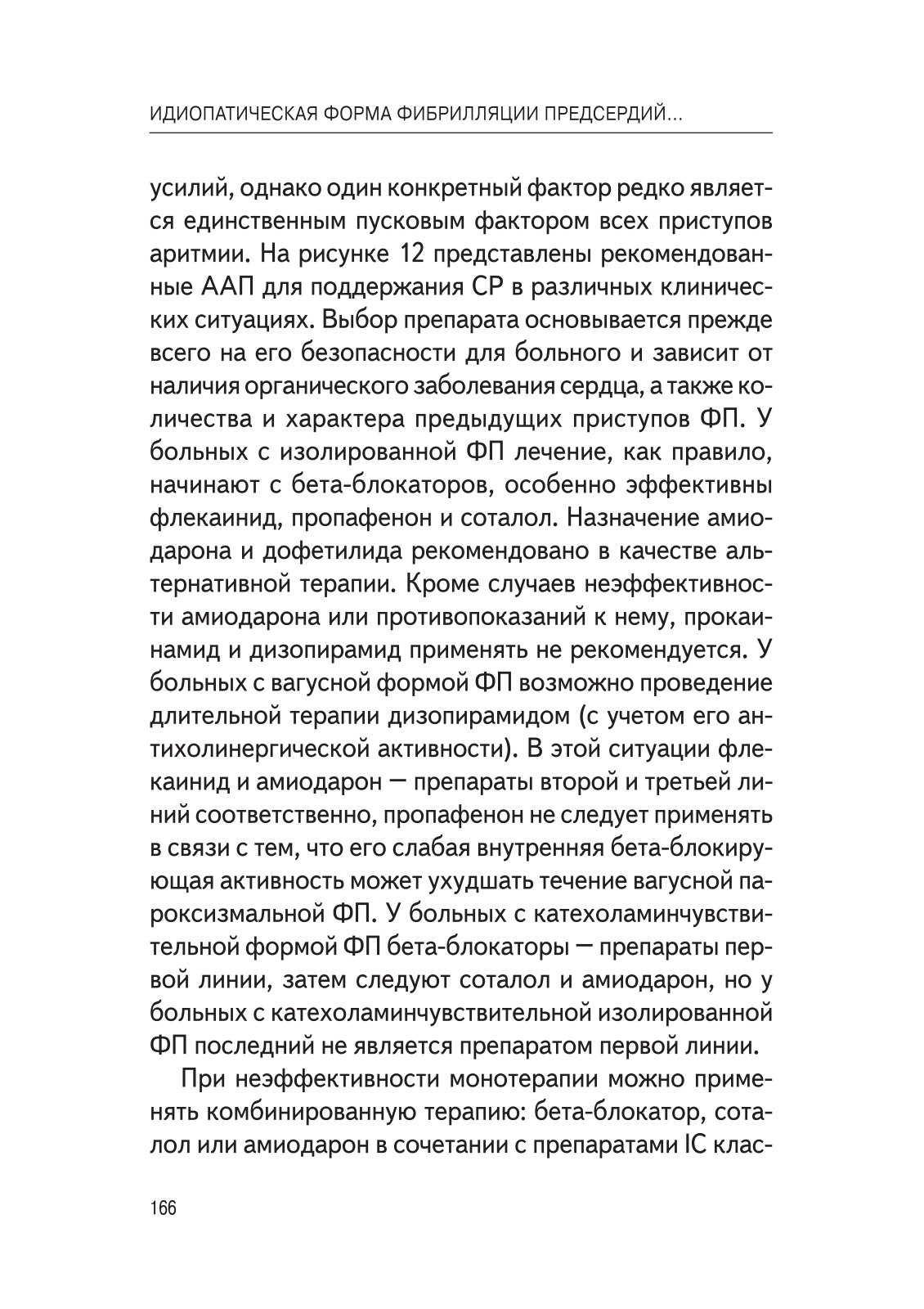 ИДИОПАТИЧЕСКАЯ ФОРМА ФИБРИЛЛЯЦИИ ПРЕДСЕРДИЙ...

усилий, однако один конкретный фактор редко является единственным пусковым фактором всех приступов аритмии. На рисунке 12 представлены рекомендованные ААП для поддержания СР в различных клинических ситуациях. Выбор препарата основывается прежде всего на его безопасности для больного и зависит от наличия органического заболевания сердца, а также количества и характера предыдущих приступов ФП. У больных с изолированной ФП лечение, как правило, начинают с бета-блокаторов, особенно эффективны флекаинид, пропафенон и соталол. Назначение амиодарона и дофетилида рекомендовано в качестве альтернативной терапии. Кроме случаев неэффективности амиодарона или противопоказаний к нему, прокаинамид и дизопирамид применять не рекомендуется. У больных с вагусной формой ФП возможно проведение длительной терапии дизопирамидом (с учетом его антихолинергической активности). В этой ситуации флекаинид и амиодарон — препараты второй и третьей линий соответственно, пропафенон не следует применять в связи с тем, что его слабая внутренняя бета-блокирующая активность может ухудшать течение вагусной пароксизмальной ФП. У больных с катехоламинчувствительной формой ФП бета-блокаторы — препараты первой линии, затем следуют соталол и амиодарон, но у больных с катехоламинчувствительной изолированной ФП последний не является препаратом первой линии.

При неэффективности монотерапии можно применять комбинированную терапию: бета-блокатор, соталол или амиодарон в сочетании с препаратами IC клас-

166